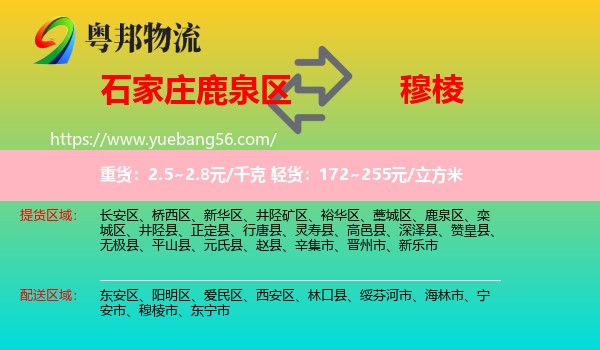 粤邦物流

石家庄鹿泉区

穆棱

https://www.yuebang56.com/

重货：2.5~2.8元/千克 轻货：172~255元/立方米

提货区域：

长安区、桥西区、新华区、井陉矿区、裕华区、藁城区、鹿泉区、栾城区、井陉县、正定县、行唐县、灵寿县、高邑县、深泽县、赞皇县、无极县、平山县、元氏县、赵县、辛集市、晋州市、新乐市

配送区域：

东安区、阳明区、爱民区、西安区、林口县、绥芬河市、海林市、宁安市、穆棱市、东宁市